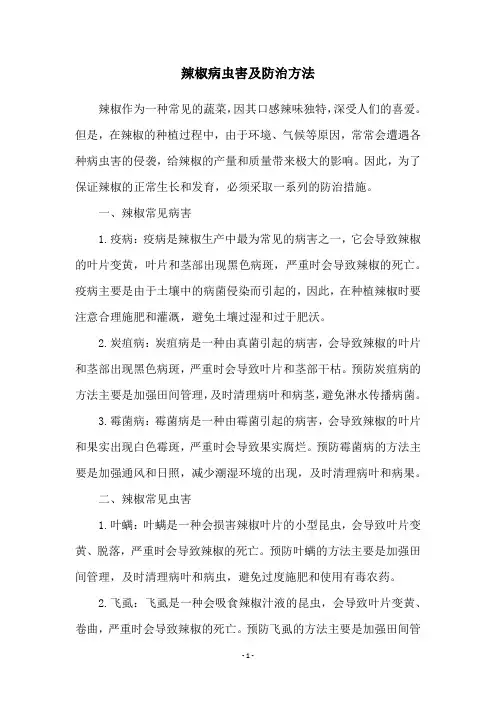 辣椒病虫害及防治方法

辣椒作为一种常见的蔬菜，因其口感辣味独特，深受人们的喜爱。但是，在辣椒的种植过程中，由于环境、气候等原因，常常会遭遇各种病虫害的侵袭，给辣椒的产量和质量带来极大的影响。因此，为了保证辣椒的正常生长和发育，必须采取一系列的防治措施。

一、辣椒常见病害

1.疫病：疫病是辣椒生产中最为常见的病害之一，它会导致辣椒的叶片变黄，叶片和茎部出现黑色病斑，严重时会导致辣椒的死亡。疫病主要是由于土壤中的病菌侵染而引起的，因此，在种植辣椒时要注意合理施肥和灌溉，避免土壤过湿和过于肥沃。

2.炭疽病：炭疽病是一种由真菌引起的病害，会导致辣椒的叶片和茎部出现黑色病斑，严重时会导致叶片和茎部干枯。预防炭疽病的方法主要是加强田间管理，及时清理病叶和病茎，避免淋水传播病菌。

3.霉菌病：霉菌病是一种由霉菌引起的病害，会导致辣椒的叶片和果实出现白色霉斑，严重时会导致果实腐烂。预防霉菌病的方法主要是加强通风和日照，减少潮湿环境的出现，及时清理病叶和病果。

二、辣椒常见虫害

1.叶螨：叶螨是一种会损害辣椒叶片的小型昆虫，会导致叶片变黄、脱落，严重时会导致辣椒的死亡。预防叶螨的方法主要是加强田间管理，及时清理病叶和病虫，避免过度施肥和使用有毒农药。

2.飞虱：飞虱是一种会吸食辣椒汁液的昆虫，会导致叶片变黄、卷曲，严重时会导致辣椒的死亡。预防飞虱的方法主要是加强田间管

- 1 -